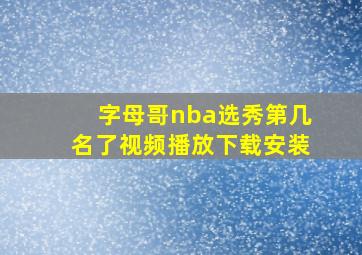 字母哥nba选秀第几名了视频播放下载安装